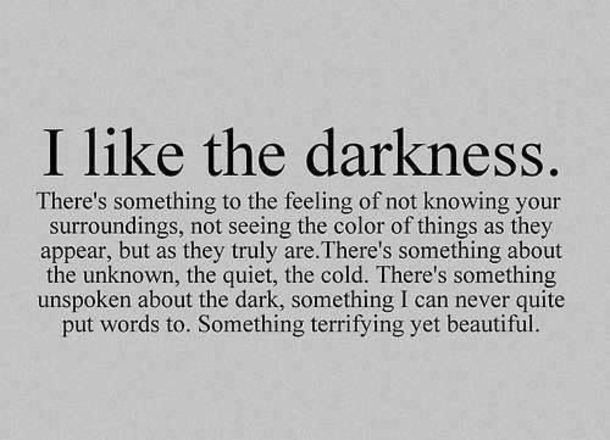 I like the darkness.

There's something to the feeling of not knowing your surroundings, not seeing the color of things as they appear, but as they truly are.There's something about the unknown, the quiet, the cold. There's something unspoken about the dark, something I can never quite put words to. Something terrifying yet beautiful.